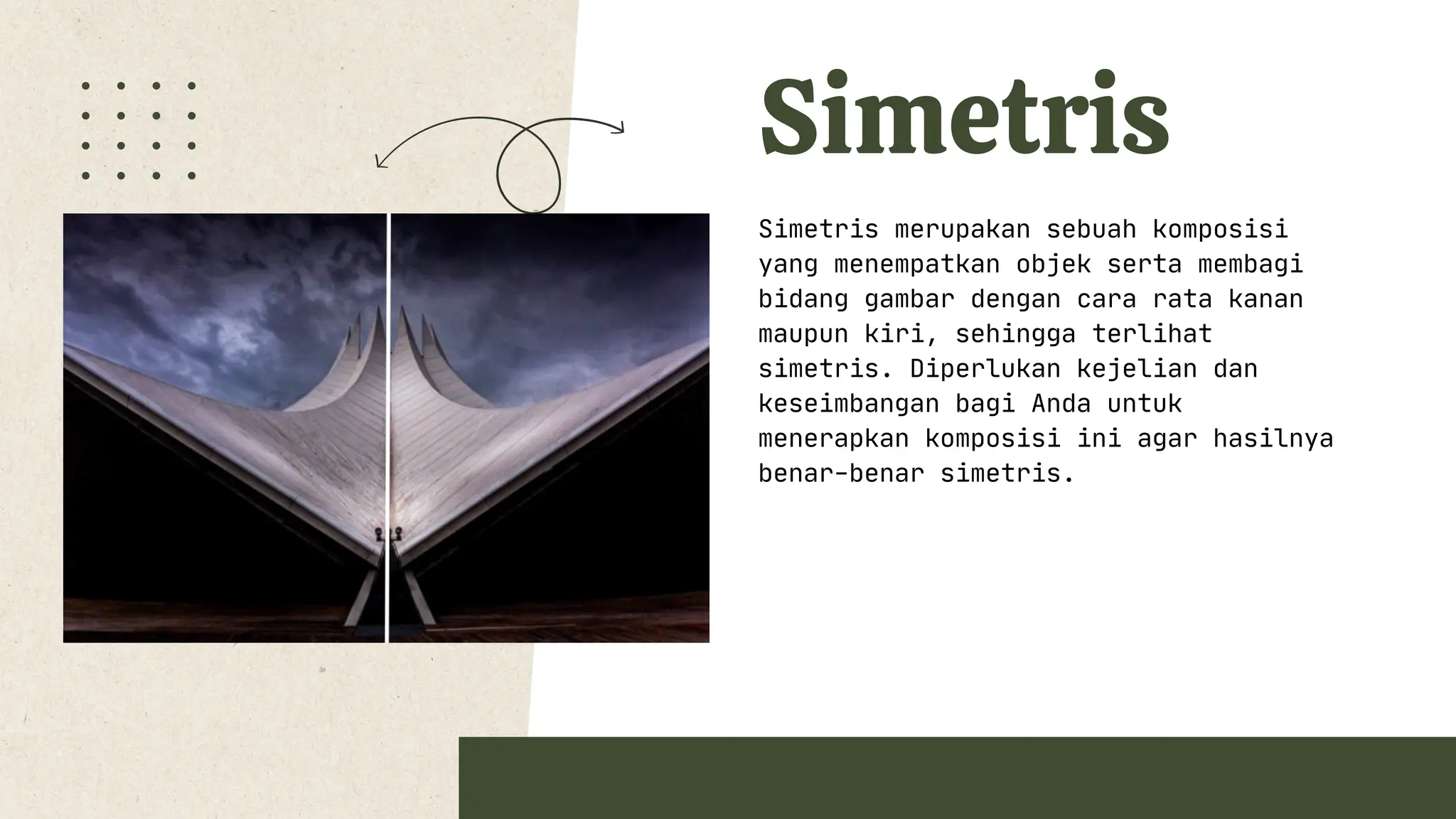 Simetris

Simetris merupakan sebuah komposisi yang menempatkan objek serta membagi bidang gambar dengan cara rata kanan maupun kiri, sehingga terlihat simetris. Diperlukan kejelian dan keseimbangan bagi Anda untuk menerapkan komposisi ini agar hasilnya benar-benar simetris.